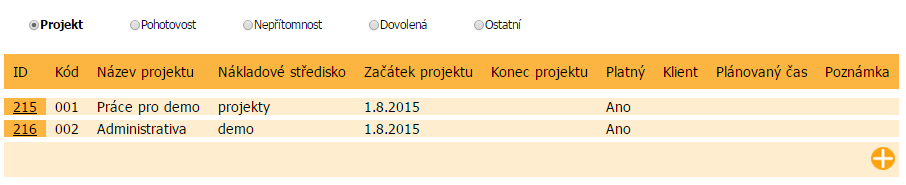 Projekt Pohotovost Nepřítomnost Dovolená Ostatní

| ID | Kód | Název projektu | Nákladové středisko | Začátek projektu | Konec projektu | Platný | Klient | Plánovaný čas | Poznámka |
|---|---|---|---|---|---|---|---|---|---|
| 215 | 001 | Práce pro demo | projekty | 1.8.2015 | | Ano | | | |
| 216 | 002 | Administrativa | demo | 1.8.2015 | | Ano | | | |